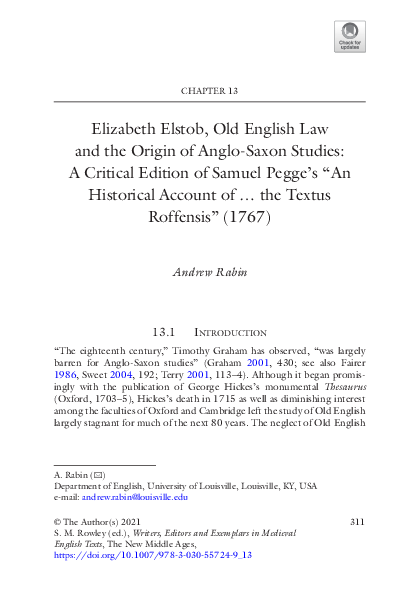 Check for updates

CHAPTER 13

Elizabeth Elstob, Old English Law and the Origin of Anglo-Saxon Studies: A Critical Edition of Samuel Pegge's "An Historical Account of … the Textus Roffensis" (1767)

Andrew Rabin

13.1 Introduction

"The eighteenth century," Timothy Graham has observed, "was largely barren for Anglo-Saxon studies" (Graham 2001, 430; see also Fairer 1986, Sweet 2004, 192; Terry 2001, 113–4). Although it began promisingly with the publication of George Hickes's monumental Thesaurus (Oxford, 1703–5), Hickes's death in 1715 as well as diminishing interest among the faculties of Oxford and Cambridge left the study of Old English largely stagnant for much of the next 80 years. The neglect of Old English

A. Rabin (✉)
Department of English, University of Louisville, Louisville, KY, USA
e-mail: andrew.rabin@louisville.edu

© The Author(s) 2021
S. M. Rowley (ed.), Writers, Editors and Exemplars in Medieval English Texts, The New Middle Ages,
https://doi.org/10.1007/978-3-030-55724-9_13

311